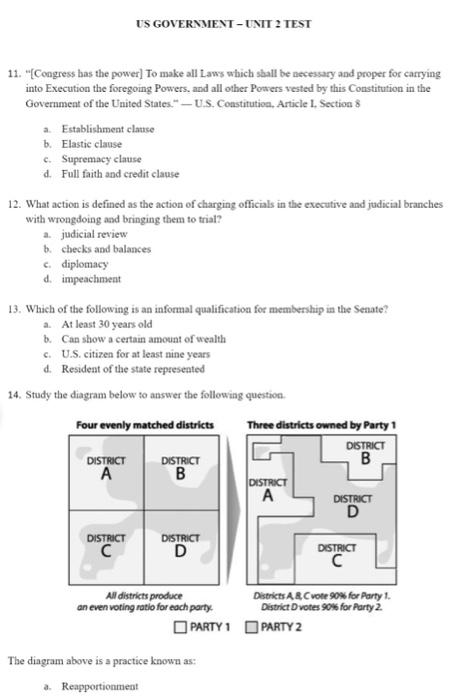 US GOVERNMENT – UNIT 2 TEST

11. "[Congress has the power] To make all Laws which shall be necessary and proper for carrying into Execution the foregoing Powers, and all other Powers vested by this Constitution in the Government of the United States." — U.S. Constitution, Article I, Section 8

a. Establishment clause
b. Elastic clause
c. Supremacy clause
d. Full faith and credit clause

12. What action is defined as the action of charging officials in the executive and judicial branches with wrongdoing and bringing them to trial?
a. judicial review
b. checks and balances
c. diplomacy
d. impeachment

13. Which of the following is an informal qualification for membership in the Senate?
a. At least 30 years old
b. Can show a certain amount of wealth
c. U.S. citizen for at least nine years
d. Resident of the state represented

14. Study the diagram below to answer the following question.

Four evenly matched districts

DISTRICT A
DISTRICT B
DISTRICT C
DISTRICT D

All districts produce an even voting ratio for each party.

Three districts owned by Party 1

DISTRICT B
DISTRICT A
DISTRICT D
DISTRICT C

Districts A, B, C vote 90% for Party 1. District D votes 90% for Party 2.

PARTY 1 PARTY 2

The diagram above is a practice known as:

a. Reapportionment